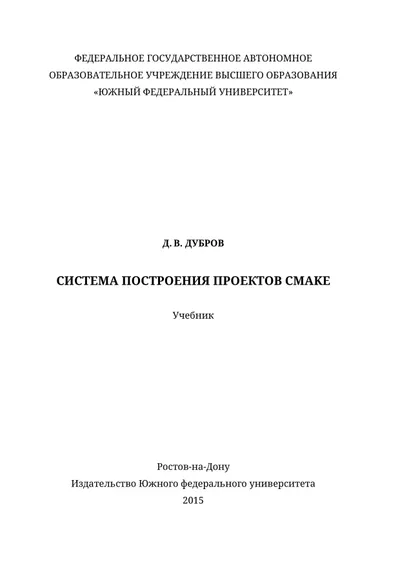 ФЕДЕРАЛЬНОЕ ГОСУДАРСТВЕННОЕ АВТОНОМНОЕ ОБРАЗОВАТЕЛЬНОЕ УЧРЕЖДЕНИЕ ВЫСШЕГО ОБРАЗОВАНИЯ «ЮЖНЫЙ ФЕДЕРАЛЬНЫЙ УНИВЕРСИТЕТ»

Д. В. ДУБРОВ

СИСТЕМА ПОСТРОЕНИЯ ПРОЕКТОВ CMAKE

Учебник

Ростов-на-Дону
Издательство Южного федерального университета
2015